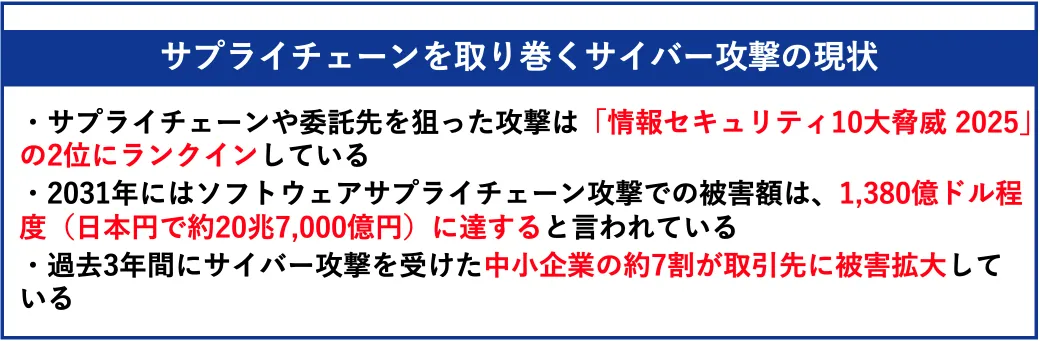 サプライチェーンを取り巻くサイバー攻撃の現状

・サプライチェーンや委託先を狙った攻撃は「情報セキュリティ10大脅威 2025」の2位にランクインしている
・2031年にはソフトウェアサプライチェーン攻撃での被害額は、1,380億ドル程度（日本円で約20兆7,000億円）に達すると言われている
・過去3年間にサイバー攻撃を受けた中小企業の約7割が取引先に被害拡大している